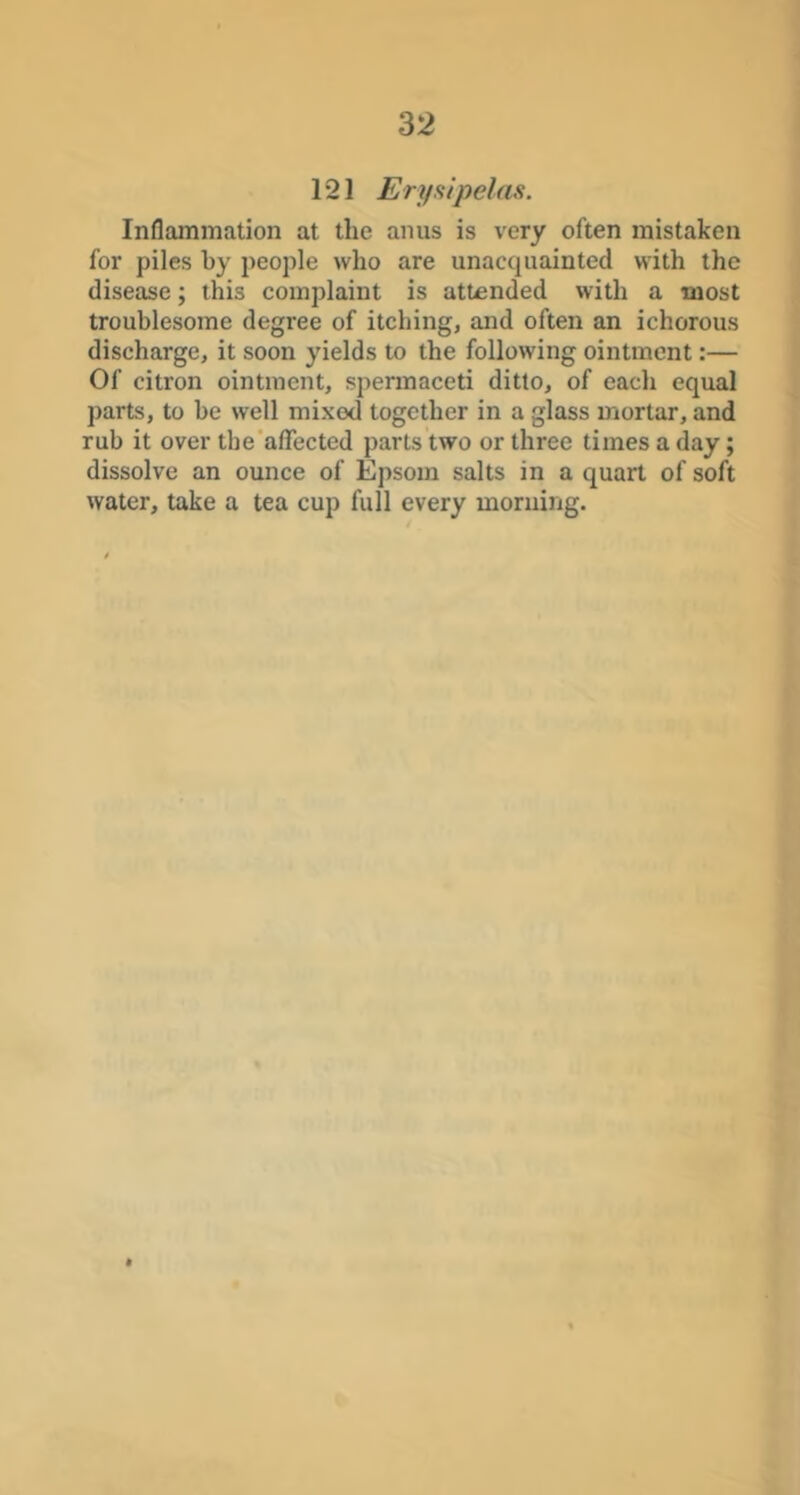 32

121 Erysipelas.

Inflammation at the anus is very often mistaken for piles by people who are unacquainted with the disease; this complaint is attended with a most troublesome degree of itching, and often an ichorous discharge, it soon yields to the following ointment:— Of citron ointment, spermaceti ditto, of each equal parts, to be well mixed together in a glass mortar, and rub it over the affected parts two or three times a day; dissolve an ounce of Epsom salts in a quart of soft water, take a tea cup full every morning.